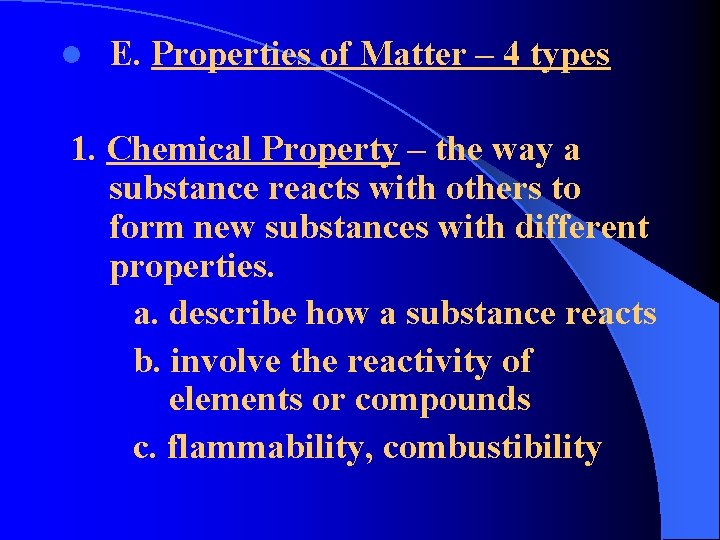 • E. Properties of Matter – 4 types

1. Chemical Property – the way a substance reacts with others to form new substances with different properties.

a. describe how a substance reacts

b. involve the reactivity of elements or compounds

c. flammability, combustibility